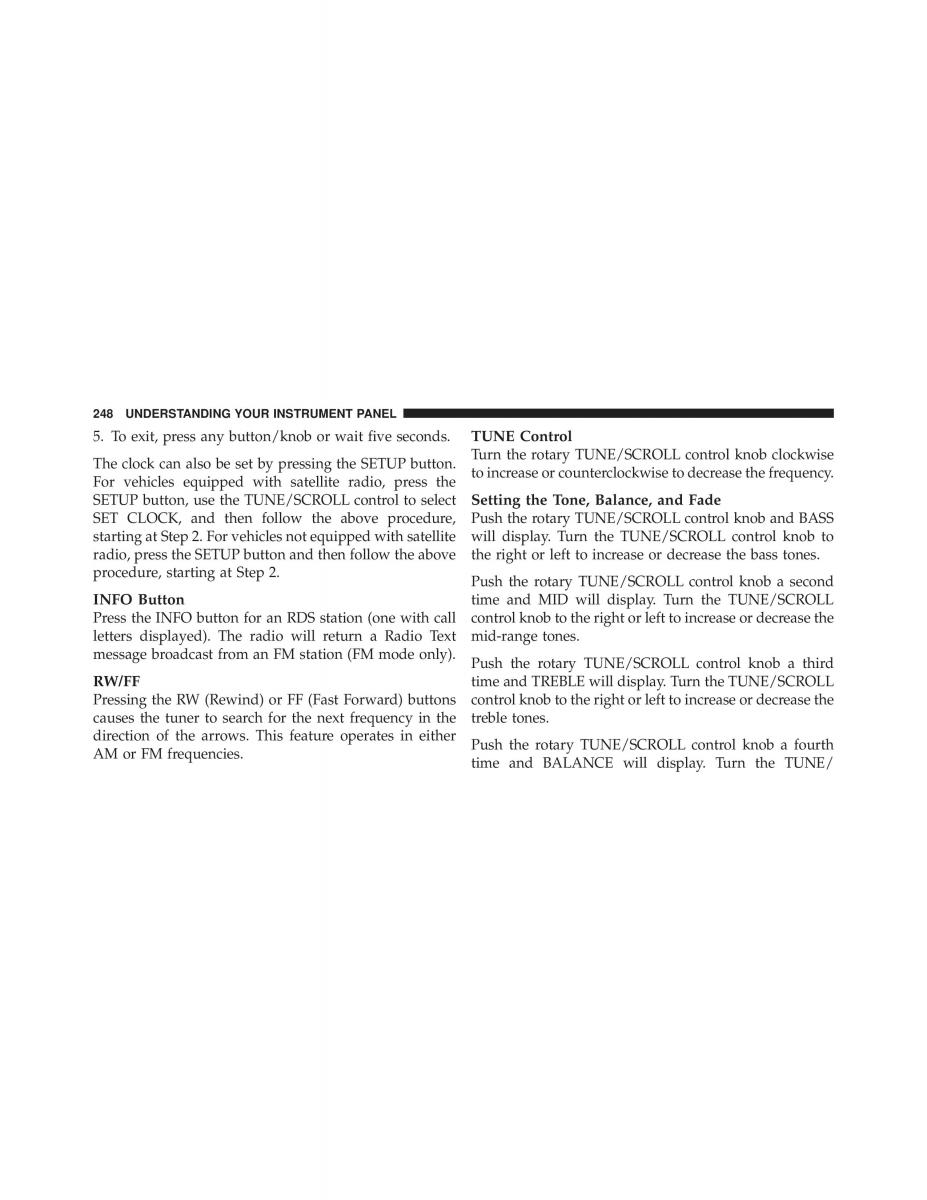 248 UNDERSTANDING YOUR INSTRUMENT PANEL

5. To exit, press any button/knob or wait five seconds.

The clock can also be set by pressing the SETUP button. For vehicles equipped with satellite radio, press the SETUP button, use the TUNE/SCROLL control to select SET CLOCK, and then follow the above procedure, starting at Step 2. For vehicles not equipped with satellite radio, press the SETUP button and then follow the above procedure, starting at Step 2.

INFO Button
Press the INFO button for an RDS station (one with call letters displayed). The radio will return a Radio Text message broadcast from an FM station (FM mode only).

RW/FF
Pressing the RW (Rewind) or FF (Fast Forward) buttons causes the tuner to search for the next frequency in the direction of the arrows. This feature operates in either AM or FM frequencies.

TUNE Control
Turn the rotary TUNE/SCROLL control knob clockwise to increase or counterclockwise to decrease the frequency.

Setting the Tone, Balance, and Fade
Push the rotary TUNE/SCROLL control knob and BASS will display. Turn the TUNE/SCROLL control knob to the right or left to increase or decrease the bass tones.

Push the rotary TUNE/SCROLL control knob a second time and MID will display. Turn the TUNE/SCROLL control knob to the right or left to increase or decrease the mid-range tones.

Push the rotary TUNE/SCROLL control knob a third time and TREBLE will display. Turn the TUNE/SCROLL control knob to the right or left to increase or decrease the treble tones.

Push the rotary TUNE/SCROLL control knob a fourth time and BALANCE will display. Turn the TUNE/